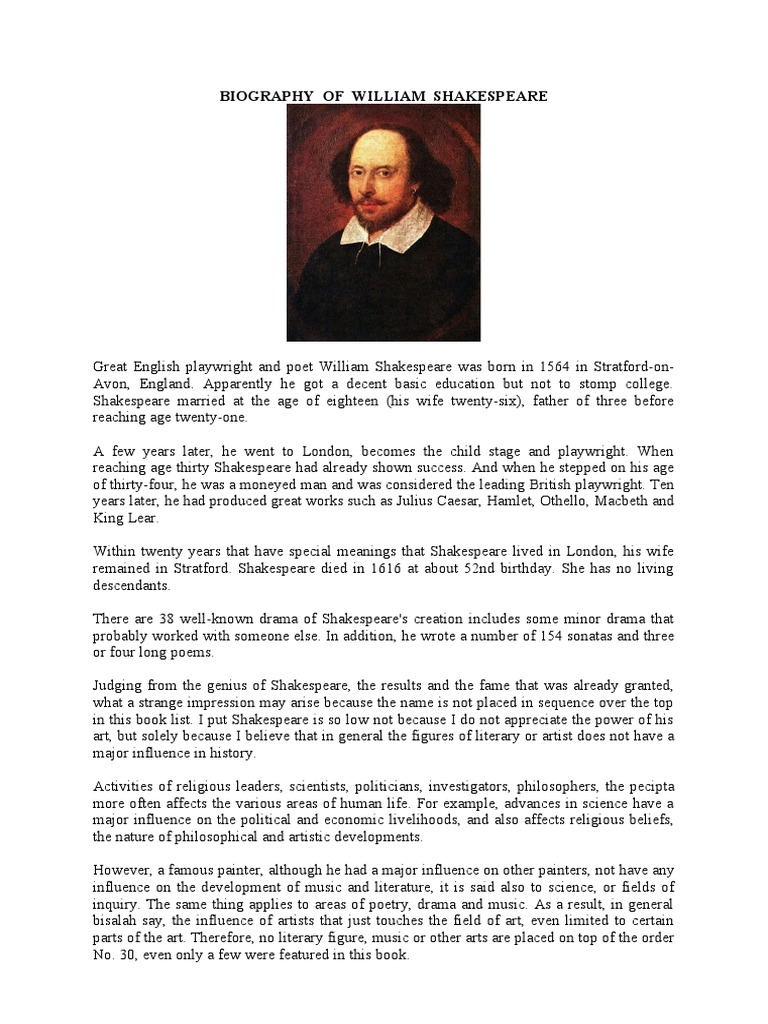 BIOGRAPHY OF WILLIAM SHAKESPEARE

Great English playwright and poet William Shakespeare was born in 1564 in Stratford-on-Avon, England. Apparently he got a decent basic education but not to stomp college. Shakespeare married at the age of eighteen (his wife twenty-six), father of three before reaching age twenty-one.

A few years later, he went to London, becomes the child stage and playwright. When reaching age thirty Shakespeare had already shown success. And when he stepped on his age of thirty-four, he was a moneyed man and was considered the leading British playwright. Ten years later, he had produced great works such as Julius Caesar, Hamlet, Othello, Macbeth and King Lear.

Within twenty years that have special meanings that Shakespeare lived in London, his wife remained in Stratford. Shakespeare died in 1616 at about 52nd birthday. She has no living descendants.

There are 38 well-known drama of Shakespeare's creation includes some minor drama that probably worked with someone else. In addition, he wrote a number of 154 sonatas and three or four long poems.

Judging from the genius of Shakespeare, the results and the fame that was already granted, what a strange impression may arise because the name is not placed in sequence over the top in this book list. I put Shakespeare is so low not because I do not appreciate the power of his art, but solely because I believe that in general the figures of literary or artist does not have a major influence in history.

Activities of religious leaders, scientists, politicians, investigators, philosophers, the pecipta more often affects the various areas of human life. For example, advances in science have a major influence on the political and economic livelihoods, and also affects religious beliefs, the nature of philosophical and artistic developments.

However, a famous painter, although he had a major influence on other painters, not have any influence on the development of music and literature, it is said also to science, or fields of inquiry. The same thing applies to areas of poetry, drama and music. As a result, in general bisalah say, the influence of artists that just touches the field of art, even limited to certain parts of the art. Therefore, no literary figure, music or other arts are placed on top of the order No. 30, even only a few were featured in this book.